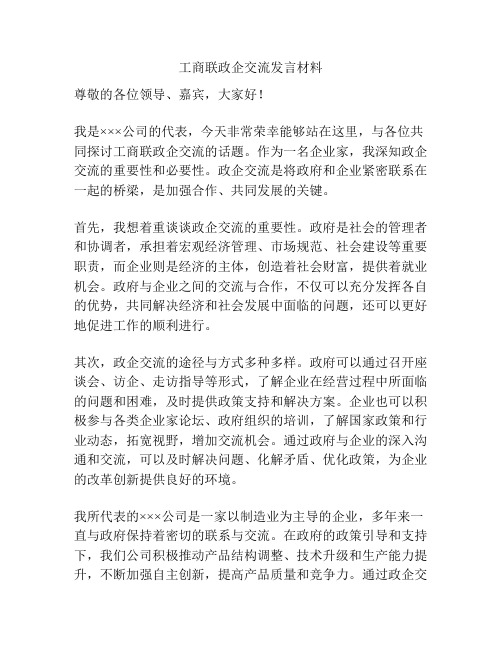 工商联政企交流发言材料

尊敬的各位领导、嘉宾，大家好！

我是×××公司的代表，今天非常荣幸能够站在这里，与各位共同探讨工商联政企交流的话题。作为一名企业家，我深知政企交流的重要性和必要性。政企交流是将政府和企业紧密联系在一起的桥梁，是加强合作、共同发展的关键。

首先，我想着重谈谈政企交流的重要性。政府是社会的管理者和协调者，承担着宏观经济管理、市场规范、社会建设等重要职责，而企业则是经济的主体，创造着社会财富，提供着就业机会。政府与企业之间的交流与合作，不仅可以充分发挥各自的优势，共同解决经济和社会发展中面临的问题，还可以更好地促进工作的顺利进行。

其次，政企交流的途径与方式多种多样。政府可以通过召开座谈会、访企、走访指导等形式，了解企业在经营过程中所面临的问题和困难，及时提供政策支持和解决方案。企业也可以积极参与各类企业家论坛、政府组织的培训，了解国家政策和行业动态，拓宽视野，增加交流机会。通过政府与企业的深入沟通和交流，可以及时解决问题、化解矛盾、优化政策，为企业的改革创新提供良好的环境。

我所代表的×××公司是一家以制造业为主导的企业，多年来一直与政府保持着密切的联系与交流。在政府的政策引导和支持下，我们公司积极推动产品结构调整、技术升级和生产能力提升，不断加强自主创新，提高产品质量和竞争力。通过政企交